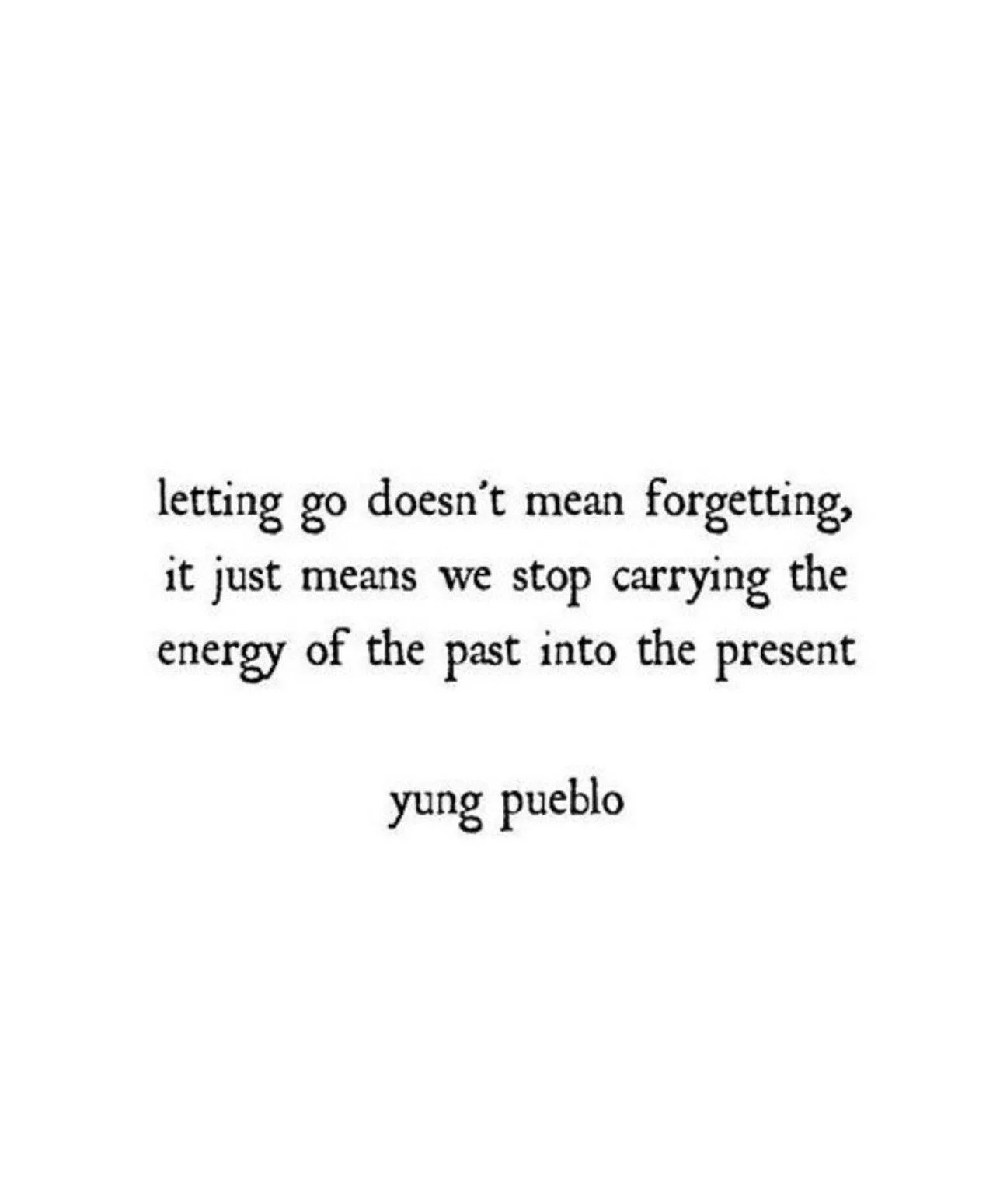 letting go doesn't mean forgetting, it just means we stop carrying the energy of the past into the present

yung pueblo